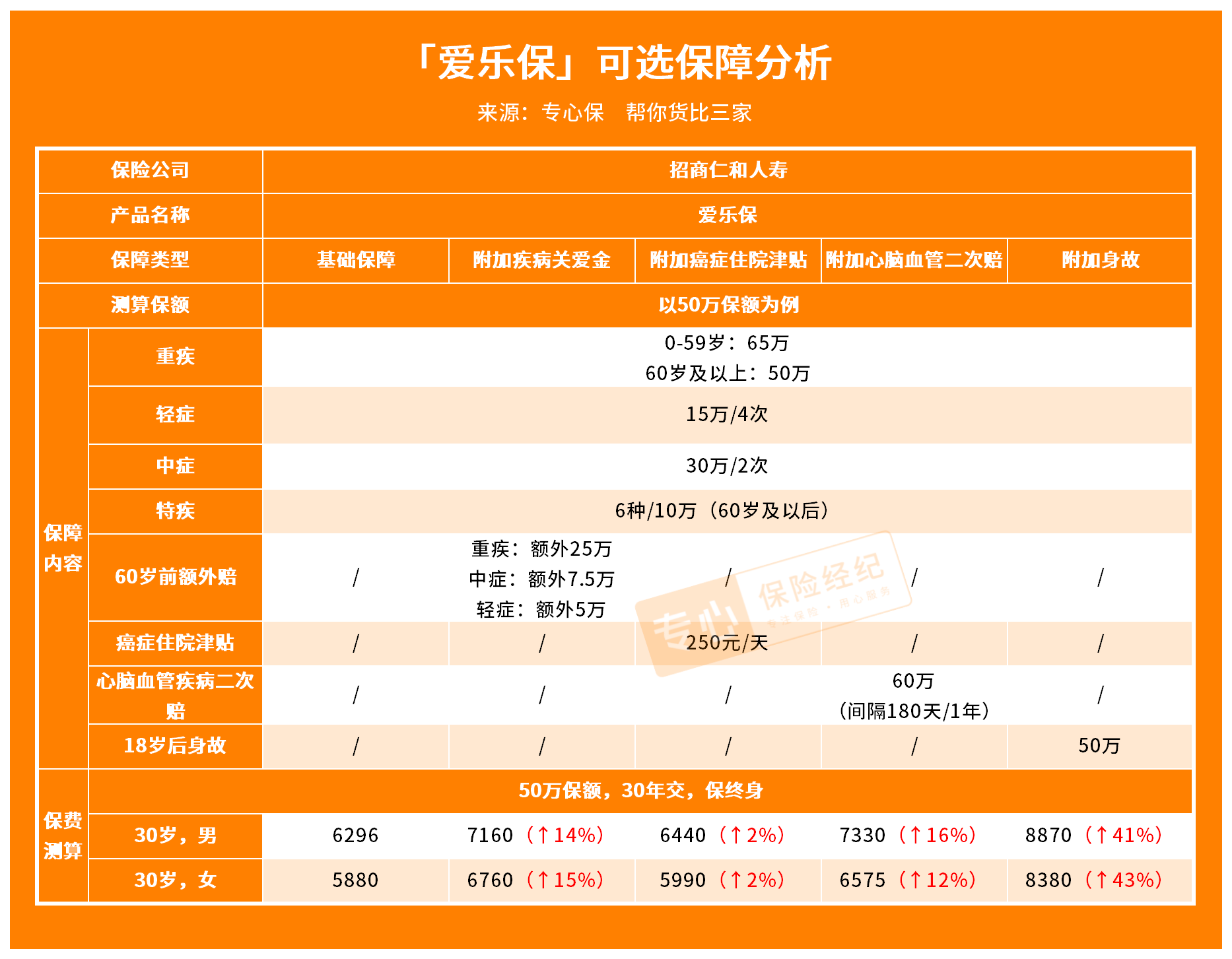 「爱乐保」可选保障分析

来源：专心保 帮你货比三家

| 保险公司 | | 招商仁和人寿 | | | | |
|---|---|---|---|---|---|---|
| 产品名称 | | 爱乐保 | | | | |
| 保障类型 | | 基础保障 | 附加疾病关爱金 | 附加癌症住院津贴 | 附加心脑血管二次赔 | 附加身故 |
| 测算保额 | | 以50万保额为例 | | | | |
| 保障内容 | 重疾 | 0-59岁：65万 60岁及以上：50万 | | | | |
| | 轻症 | 15万/4次 | | | | |
| | 中症 | 30万/2次 | | | | |
| | 特疾 | 6种/10万（60岁及以后） | | | | |
| | 60岁前额外赔 | / | 重疾：额外25万 中症：额外7.5万 轻症：额外5万 | / | / | / |
| | 癌症住院津贴 | / | / | 250元/天 | / | / |
| | 心脑血管疾病二次赔 | / | / | / | 60万（间隔180天/1年） | / |
| | 18岁后身故 | / | / | / | / | 50万 |
| 保费测算 | 50万保额，30年交，保终身 | | | | | |
| | 30岁，男 | 6296 | 7160（↑14%） | 6440（↑2%） | 7330（↑16%） | 8870（↑41%） |
| | 30岁，女 | 5880 | 6760（↑15%） | 5990（↑2%） | 6575（↑12%） | 8380（↑43%） |

专心 保险经纪